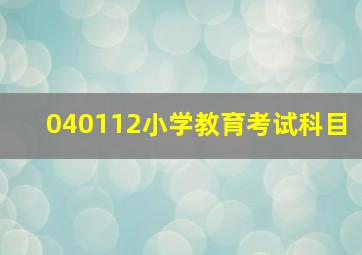 040112小学教育考试科目